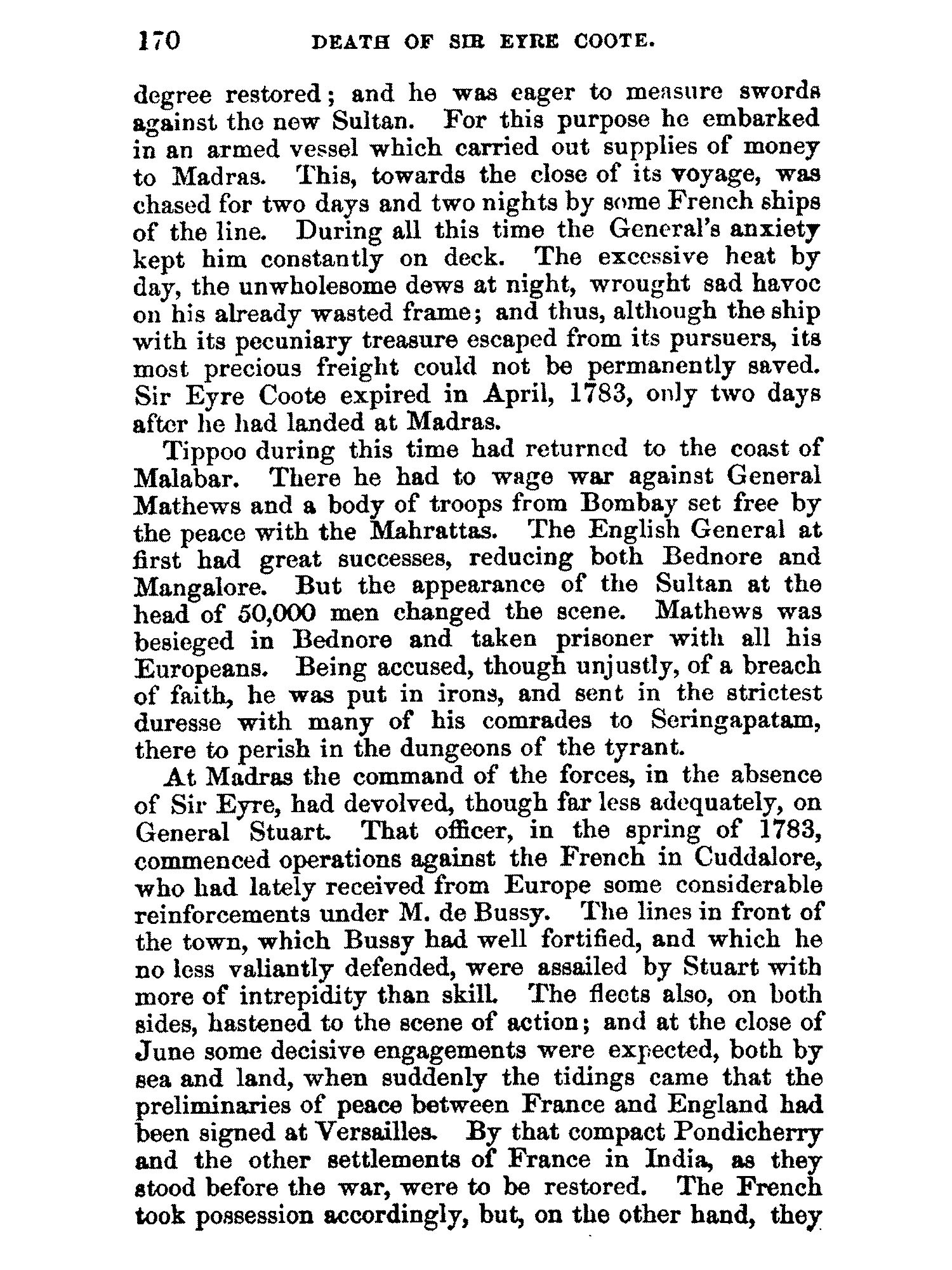 170 DEATH OF SIR EYRE COOTE.

degree restored; and he was eager to measure swords against the new Sultan. For this purpose he embarked in an armed vessel which carried out supplies of money to Madras. This, towards the close of its voyage, was chased for two days and two nights by some French ships of the line. During all this time the General's anxiety kept him constantly on deck. The excessive heat by day, the unwholesome dews at night, wrought sad havoc on his already wasted frame; and thus, although the ship with its pecuniary treasure escaped from its pursuers, its most precious freight could not be permanently saved. Sir Eyre Coote expired in April, 1783, only two days after he had landed at Madras.

Tippoo during this time had returned to the coast of Malabar. There he had to wage war against General Mathews and a body of troops from Bombay set free by the peace with the Mahrattas. The English General at first had great successes, reducing both Bednore and Mangalore. But the appearance of the Sultan at the head of 50,000 men changed the scene. Mathews was besieged in Bednore and taken prisoner with all his Europeans. Being accused, though unjustly, of a breach of faith, he was put in irons, and sent in the strictest duresse with many of his comrades to Seringapatam, there to perish in the dungeons of the tyrant.

At Madras the command of the forces, in the absence of Sir Eyre, had devolved, though far less adequately, on General Stuart. That officer, in the spring of 1783, commenced operations against the French in Cuddalore, who had lately received from Europe some considerable reinforcements under M. de Bussy. The lines in front of the town, which Bussy had well fortified, and which he no less valiantly defended, were assailed by Stuart with more of intrepidity than skill. The fleets also, on both sides, hastened to the scene of action; and at the close of June some decisive engagements were expected, both by sea and land, when suddenly the tidings came that the preliminaries of peace between France and England had been signed at Versailles. By that compact Pondicherry and the other settlements of France in India, as they stood before the war, were to be restored. The French took possession accordingly, but, on the other hand, they